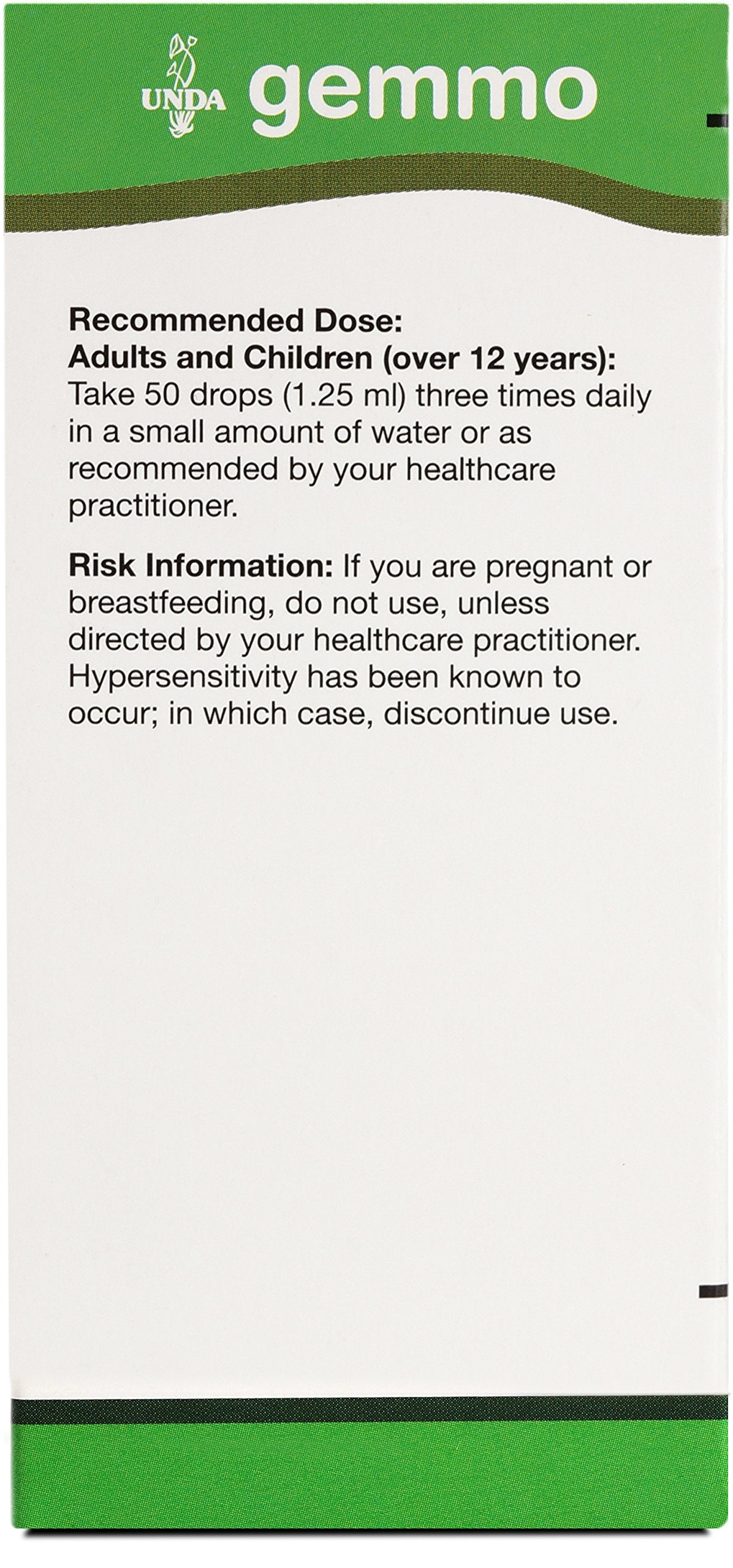 UNDA gemmo

Recommended Dose:
Adults and Children (over 12 years):
Take 50 drops (1.25 ml) three times daily in a small amount of water or as recommended by your healthcare practitioner.

Risk Information: If you are pregnant or breastfeeding, do not use, unless directed by your healthcare practitioner. Hypersensitivity has been known to occur; in which case, discontinue use.